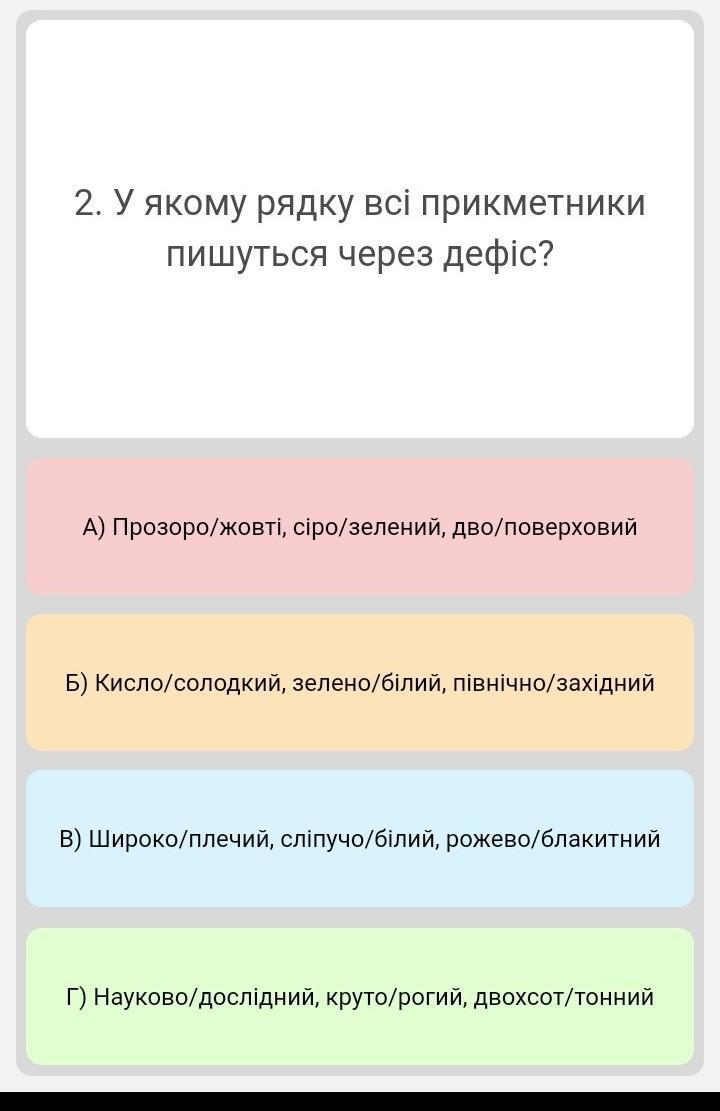 2. У якому рядку всі прикметники пишуться через дефіс?

А) Прозоро/жовті, сіро/зелений, дво/поверховий

Б) Кисло/солодкий, зелено/білий, північно/західний

В) Широко/плечий, сліпучо/білий, рожево/блакитний

Г) Науково/дослідний, круто/рогий, двохсот/тонний